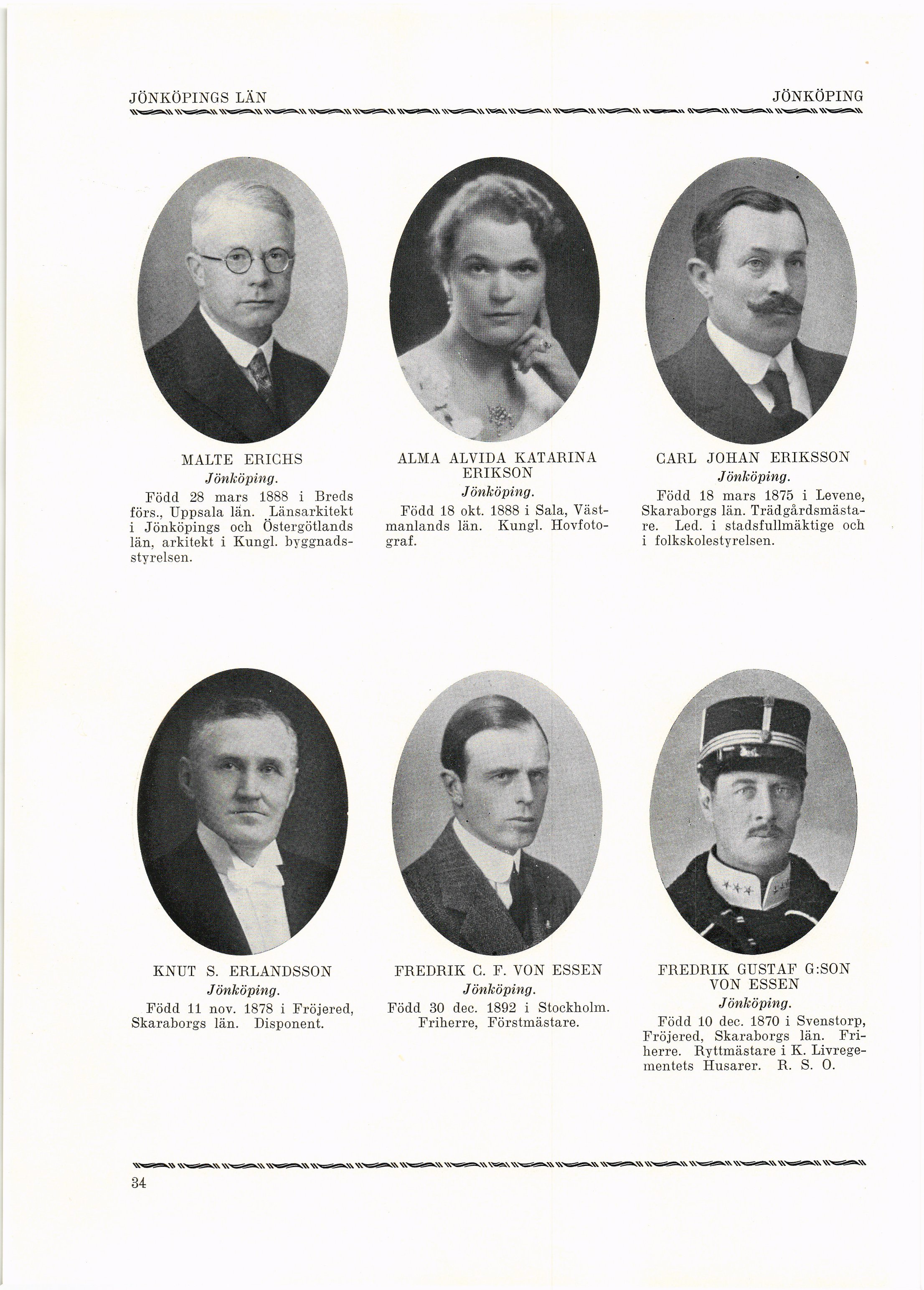 JÖNKÖPINGS LÄN

JÖNKÖPING

MALTE ERICHS
Jönköping.
Född 28 mars 1888 i Breds förs., Uppsala län. Länsarkitekt i Jönköpings och Östergötlands län, arkitekt i Kungl. byggnadsstyrelsen.

ALMA ALVIDA KATARINA ERIKSON
Jönköping.
Född 18 okt. 1888 i Sala, Västmanlands län. Kungl. Hovfotograf.

CARL JOHAN ERIKSSON
Jönköping.
Född 18 mars 1875 i Levene, Skaraborgs län. Trädgårdsmästare. Led. i stadsfullmäktige och i folkskolestyrelsen.

KNUT S. ERLANDSSON
Jönköping.
Född 11 nov. 1878 i Fröjered, Skaraborgs län. Disponent.

FREDRIK C. F. VON ESSEN
Jönköping.
Född 30 dec. 1892 i Stockholm. Friherre, Förstmästare.

FREDRIK GUSTAF G:SON VON ESSEN
Jönköping.
Född 10 dec. 1870 i Svenstorp, Fröjered, Skaraborgs län. Friherre. Ryttmästare i K. Livregementets Husarer. R. S. O.

34